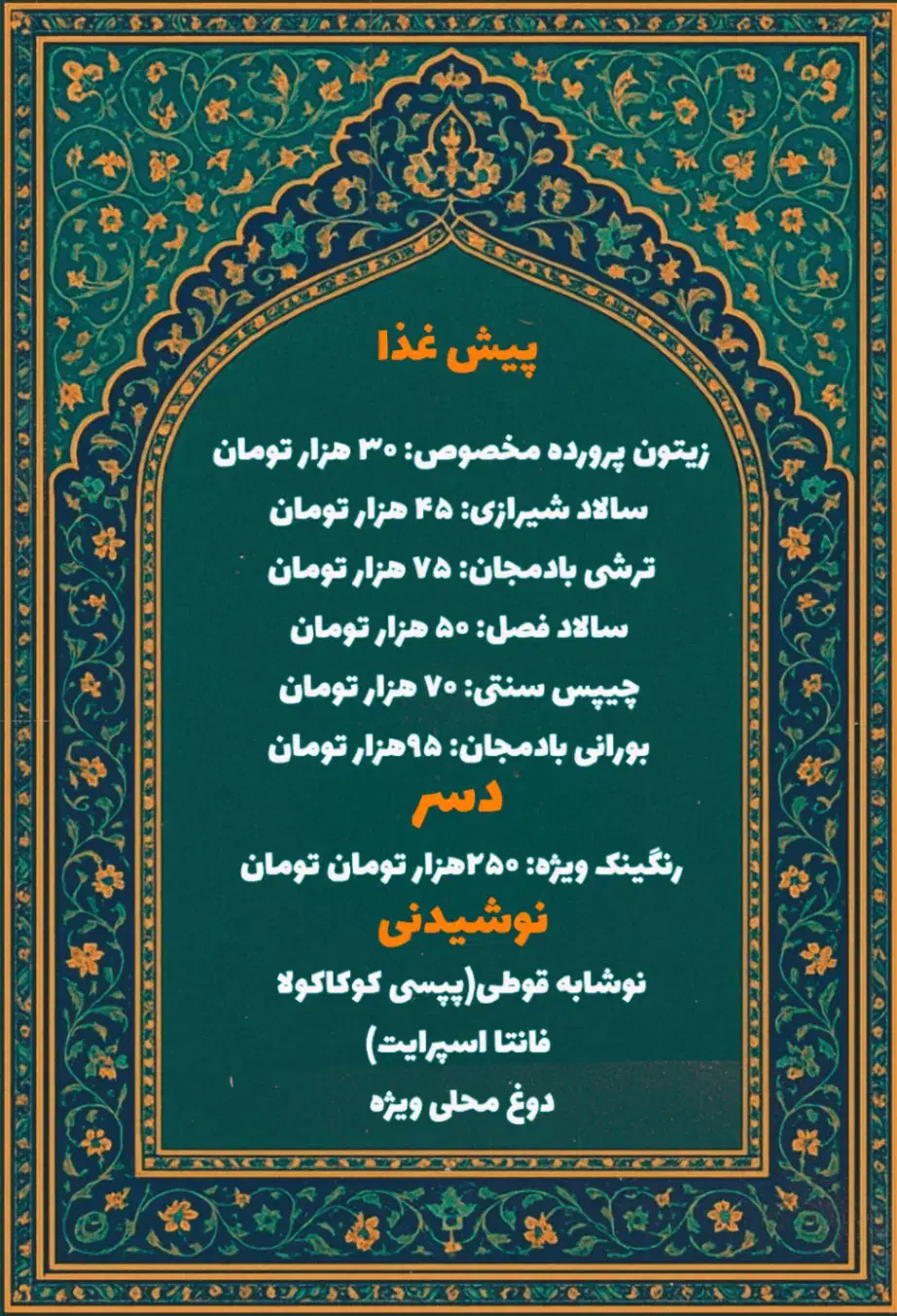 پیش غذا

زیتون پرورده مخصوص: ۳۰ هزار تومان

سالاد شیرازی: ۴۵ هزار تومان

ترشی بادمجان: ۷۵ هزار تومان

سالاد فصل: ۵۰ هزار تومان

چیپس سنتی: ۷۰ هزار تومان

بورانی بادمجان: ۹۵هزار تومان

دسر

رنگینک ویژه: ۲۵۰هزار تومان تومان

نوشیدنی

نوشابه قوطی(پپسی کوکاکولا فانتا اسپرایت)

دوغ محلی ویژه